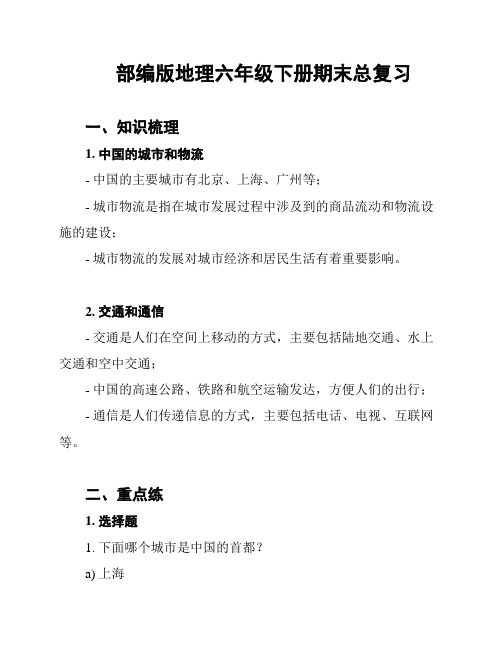 部编版地理六年级下册期末总复习

一、知识梳理

1. 中国的城市和物流

- 中国的主要城市有北京、上海、广州等；

- 城市物流是指在城市发展过程中涉及到的商品流动和物流设施的建设；

- 城市物流的发展对城市经济和居民生活有着重要影响。

2. 交通和通信

- 交通是人们在空间上移动的方式，主要包括陆地交通、水上交通和空中交通；

- 中国的高速公路、铁路和航空运输发达，方便人们的出行；

- 通信是人们传递信息的方式，主要包括电话、电视、互联网等。

二、重点练

1. 选择题

1. 下面哪个城市是中国的首都？

a) 上海